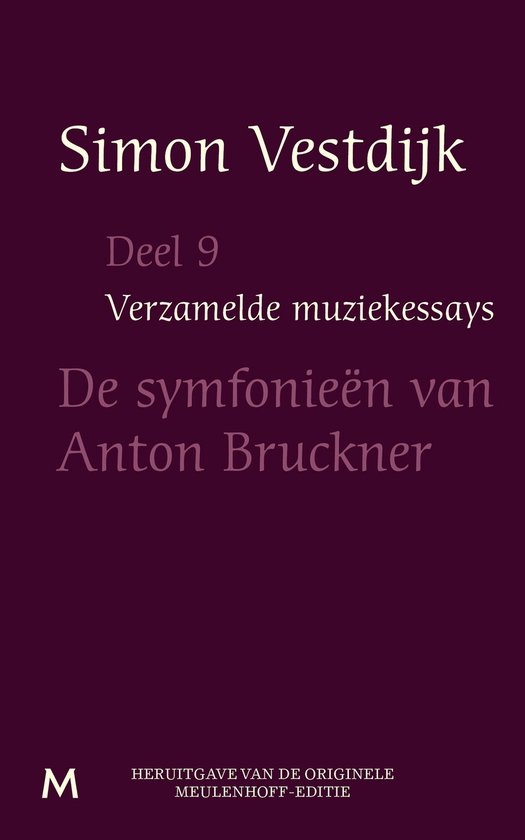 Simon Vestdijk

Deel 9

Verzamelde muziekessays

De symfonieën van Anton Bruckner

M

HERUITGAVE VAN DE ORIGINELE MEULENHOFF-EDITIE